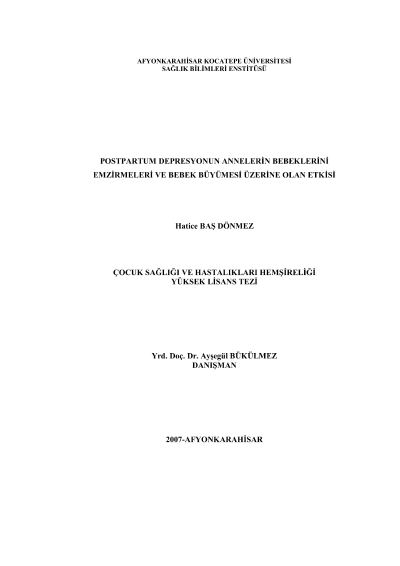 AFYONKARAHİSAR KOCATEPE ÜNİVERSİTESİ
SAĞLIK BİLİMLERİ ENSTİTÜSÜ

POSTPARTUM DEPRESYONUN ANNELERİN BEBEKLERİNİ EMZİRMELERİ VE BEBEK BÜYÜMESİ ÜZERİNE OLAN ETKİSİ

Hatice BAŞ DÖNMEZ

ÇOCUK SAĞLIĞI VE HASTALIKLARI HEMŞİRELİĞİ
YÜKSEK LİSANS TEZİ

Yrd. Doç. Dr. Ayşegül BÜKÜLMEZ
DANIŞMAN

2007-AFYONKARAHİSAR